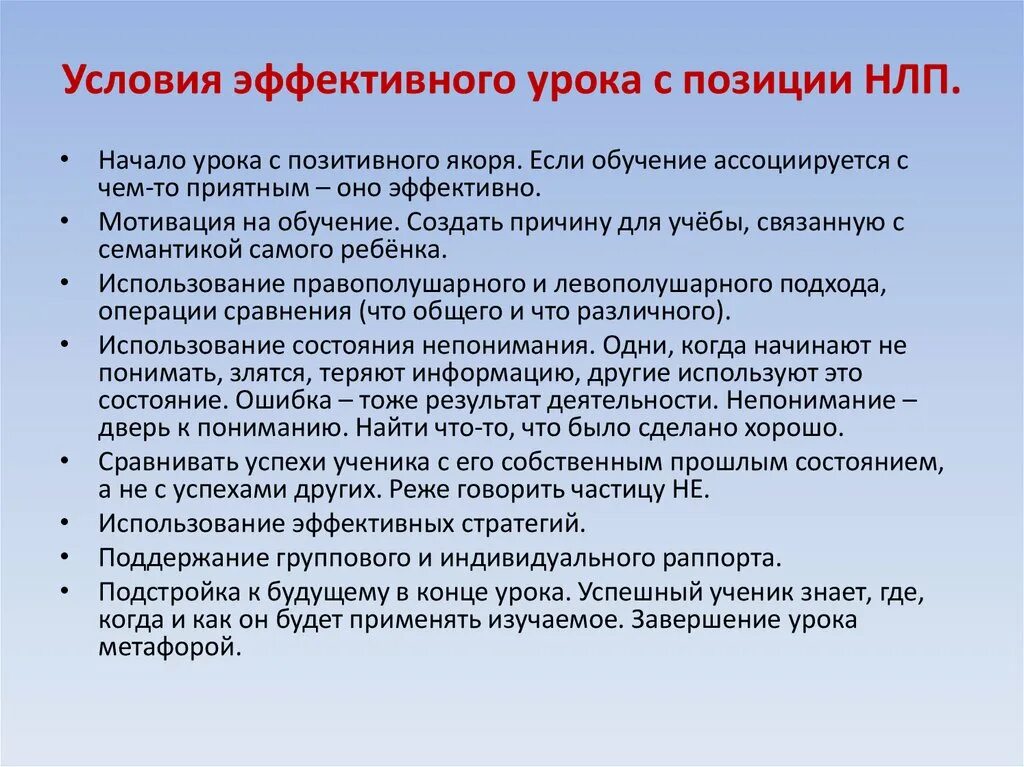 Условия эффективного урока с позиции НЛП.

• Начало урока с позитивного якоря. Если обучение ассоциируется с чем-то приятным – оно эффективно.
• Мотивация на обучение. Создать причину для учёбы, связанную с семантикой самого ребёнка.
• Использование правополушарного и левополушарного подхода, операции сравнения (что общего и что различного).
• Использование состояния непонимания. Одни, когда начинают не понимать, злятся, теряют информацию, другие используют это состояние. Ошибка – тоже результат деятельности. Непонимание – дверь к пониманию. Найти что-то, что было сделано хорошо.
• Сравнивать успехи ученика с его собственным прошлым состоянием, а не с успехами других. Реже говорить частицу НЕ.
• Использование эффективных стратегий.
• Поддержание группового и индивидуального раппорта.
• Подстройка к будущему в конце урока. Успешный ученик знает, где, когда и как он будет применять изучаемое. Завершение урока метафорой.